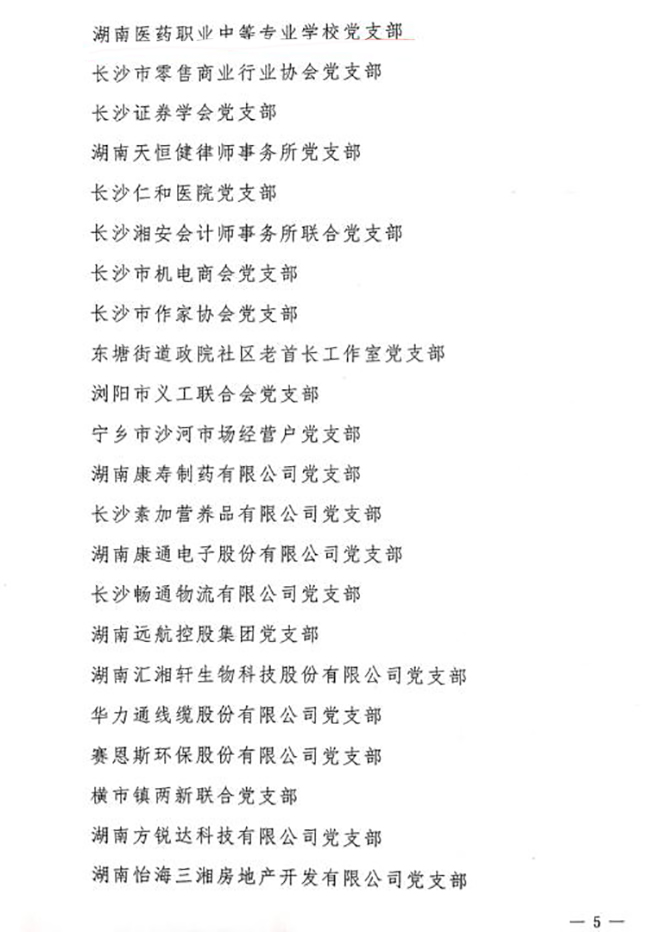 湖南医药职业中等专业学校党支部

长沙市零售商业行业协会党支部

长沙证券学会党支部

湖南天恒健律师事务所党支部

长沙仁和医院党支部

长沙湘安会计师事务所联合党支部

长沙市机电商会党支部

长沙市作家协会党支部

东塘街道政院社区老首长工作室党支部

浏阳市义工联合会党支部

宁乡市沙河市场经营户党支部

湖南康寿制药有限公司党支部

长沙素加营养品有限公司党支部

湖南康通电子股份有限公司党支部

长沙畅通物流有限公司党支部

湖南远航控股集团党支部

湖南汇湘轩生物科技股份有限公司党支部

华力通线缆股份有限公司党支部

赛恩斯环保股份有限公司党支部

横市镇两新联合党支部

湖南方锐达科技有限公司党支部

湖南怡海三湘房地产开发有限公司党支部

— 5 —